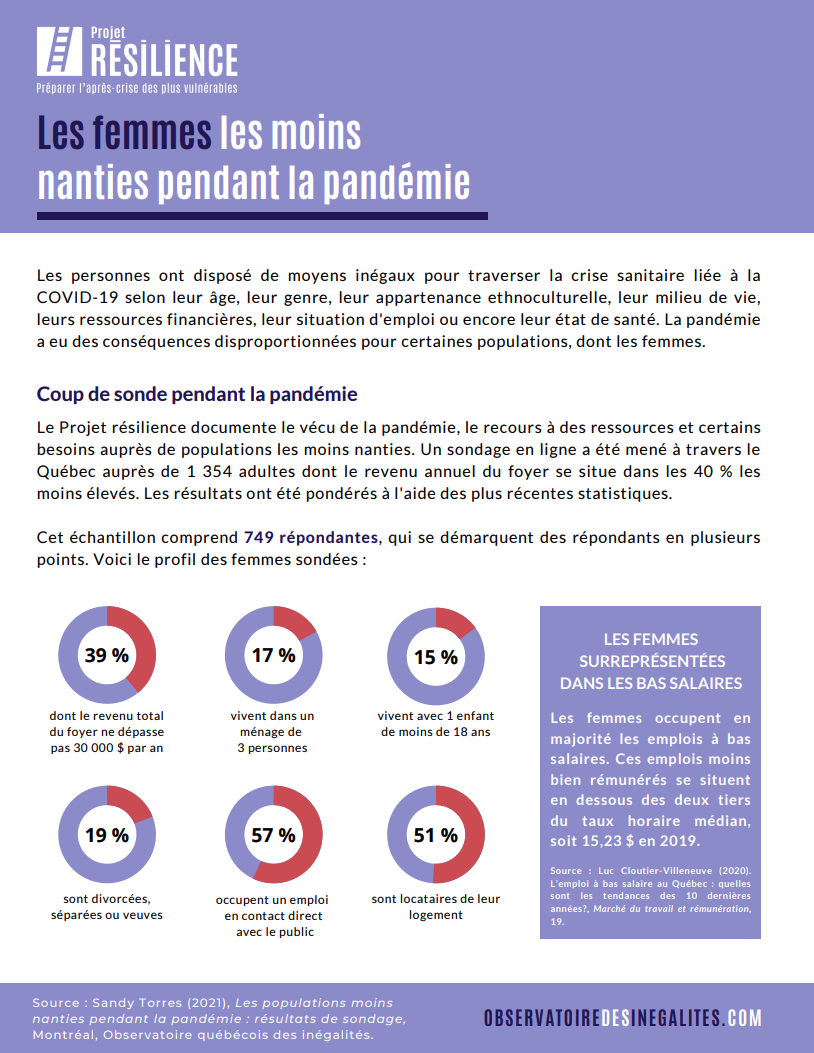 Projet RÉSILIENCE
Préparer l'après-crise des plus vulnérables

Les femmes les moins nanties pendant la pandémie

Les personnes ont disposé de moyens inégaux pour traverser la crise sanitaire liée à la COVID-19 selon leur âge, leur genre, leur appartenance ethnoculturelle, leur milieu de vie, leurs ressources financières, leur situation d'emploi ou encore leur état de santé. La pandémie a eu des conséquences disproportionnées pour certaines populations, dont les femmes.

Coup de sonde pendant la pandémie

Le Projet résilience documente le vécu de la pandémie, le recours à des ressources et certains besoins auprès de populations les moins nanties. Un sondage en ligne a été mené à travers le Québec auprès de 1 354 adultes dont le revenu annuel du foyer se situe dans les 40 % les moins élevés. Les résultats ont été pondérés à l'aide des plus récentes statistiques.

Cet échantillon comprend 749 répondantes, qui se démarquent des répondants en plusieurs points. Voici le profil des femmes sondées :

39 %
dont le revenu total du foyer ne dépasse pas 30 000 $ par an

17 %
vivent dans un ménage de 3 personnes

15 %
vivent avec 1 enfant de moins de 18 ans

19 %
sont divorcées, séparées ou veuves

57 %
occupent un emploi en contact direct avec le public

51 %
sont locataires de leur logement

LES FEMMES SURREPRÉSENTÉES DANS LES BAS SALAIRES

Les femmes occupent en majorité les emplois à bas salaires. Ces emplois moins bien rémunérés se situent en dessous des deux tiers du taux horaire médian, soit 15,23 $ en 2019.

Source : Luc Cloutier-Villeneuve (2020). L'emploi à bas salaire au Québec : quelles sont les tendances des 10 dernières années?, Marché du travail et rémunération, 19.

Source : Sandy Torres (2021), Les populations moins nanties pendant la pandémie : résultats de sondage, Montréal, Observatoire québécois des inégalités.

OBSERVATOIREDESINEGALITES.COM